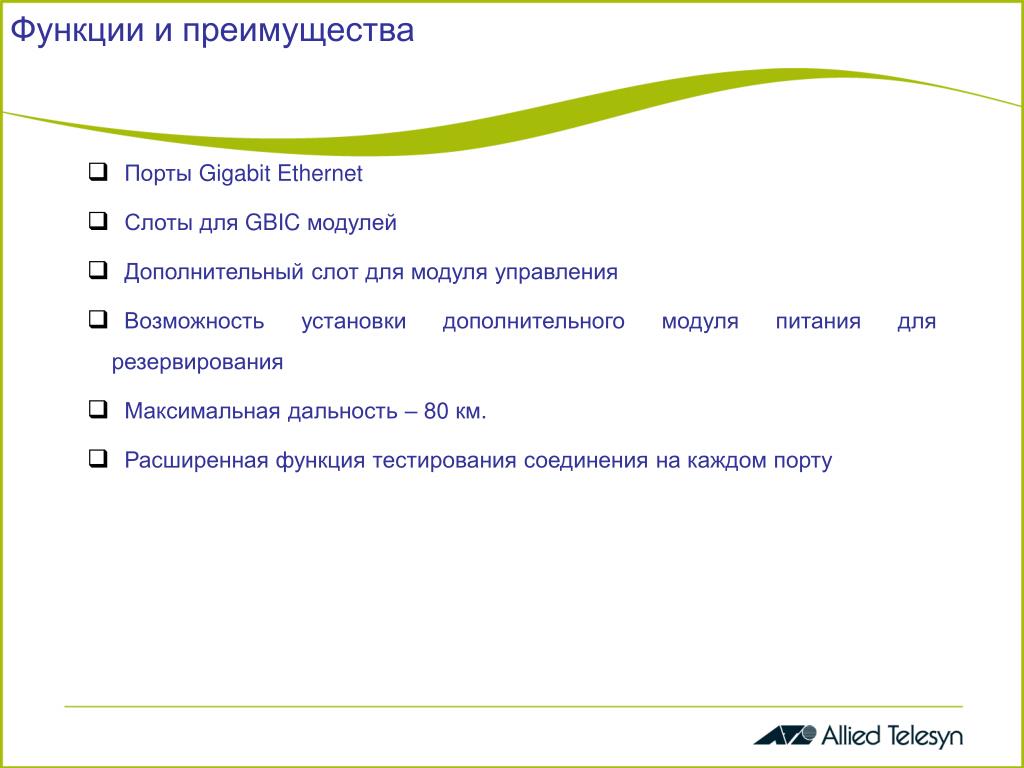 Функции и преимущества

❑ Порты Gigabit Ethernet

❑ Слоты для GBIC модулей

❑ Дополнительный слот для модуля управления

❑ Возможность установки дополнительного модуля питания для резервирования

❑ Максимальная дальность – 80 км.

❑ Расширенная функция тестирования соединения на каждом порту

Allied Telesyn